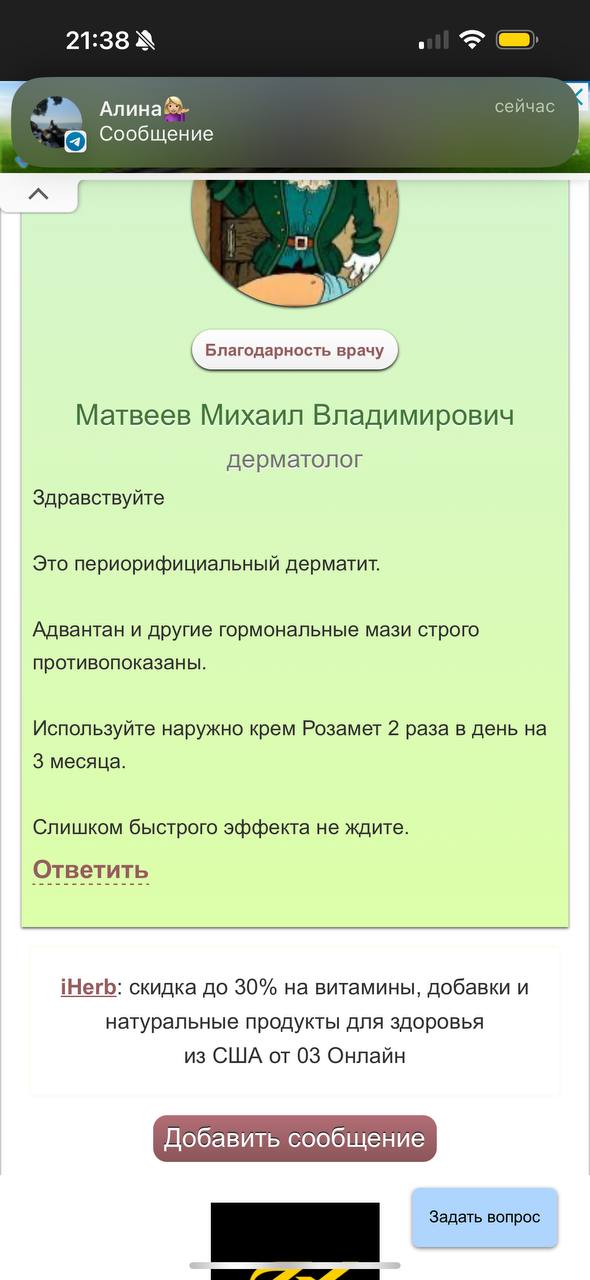 21:38

Алина💁🏼‍♀️
Сообщение
сейчас

Благодарность врачу

Матвеев Михаил Владимирович
дерматолог

Здравствуйте

Это периорифициальный дерматит.

Адвантан и другие гормональные мази строго противопоказаны.

Используйте наружно крем Розамет 2 раза в день на 3 месяца.

Слишком быстрого эффекта не ждите.

Ответить

iHerb: скидка до 30% на витамины, добавки и натуральные продукты для здоровья из США от 03 Онлайн

Добавить сообщение

Задать вопрос